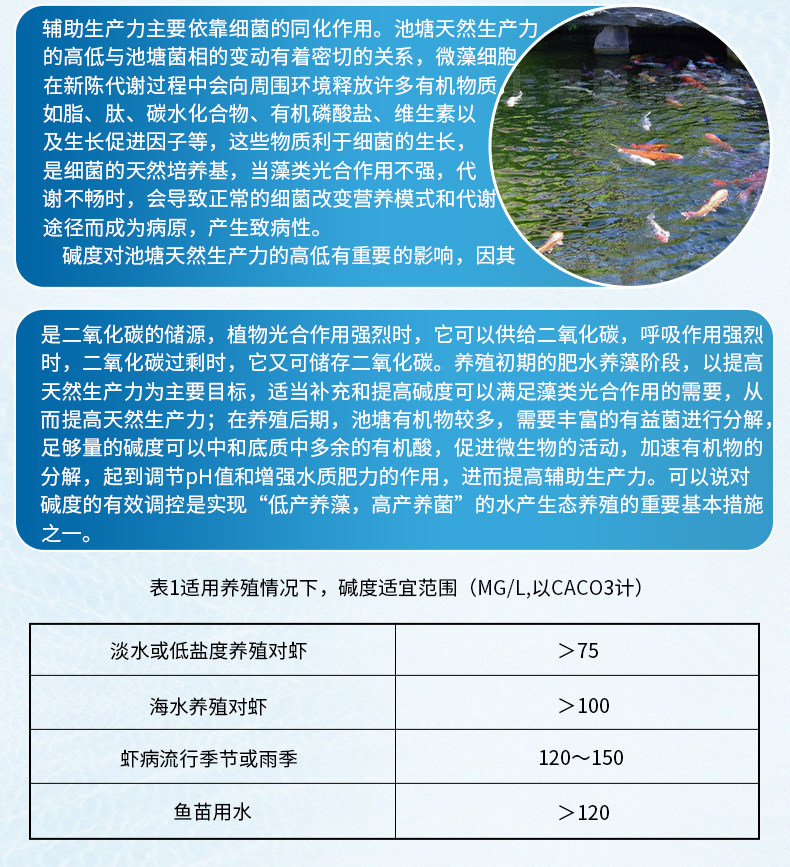 辅助生产力主要依靠细菌的同化作用。池塘天然生产力的高低与池塘菌相的变动有着密切的关系，微藻细胞在新陈代谢过程中会向周围环境释放许多有机物质如脂、肽、碳水化合物、有机磷酸盐、维生素以及生长促进因子等，这些物质利于细菌的生长，是细菌的天然培养基，当藻类光合作用不强，代谢不畅时，会导致正常的细菌改变营养模式和代谢途径而成为病原，产生致病性。

碱度对池塘天然生产力的高低有重要的影响，因其

是二氧化碳的储源，植物光合作用强烈时，它可以供给二氧化碳，呼吸作用强烈时，二氧化碳过剩时，它又可储存二氧化碳。养殖初期的肥水养藻阶段，以提高天然生产力为主要目标，适当补充和提高碱度可以满足藻类光合作用的需要，从而提高天然生产力；在养殖后期，池塘有机物较多，需要丰富的有益菌进行分解，足够量的碱度可以中和底质中多余的有机酸，促进微生物的活动，加速有机物的分解，起到调节pH值和增强水质肥力的作用，进而提高辅助生产力。可以说对碱度的有效调控是实现“低产养藻，高产养菌”的水产生态养殖的重要基本措施之一。

表1适用养殖情况下，碱度适宜范围（MG/L,以CACO3计）

| 淡水或低盐度养殖对虾 | ＞75 |
|---|---|
| 海水养殖对虾 | ＞100 |
| 虾病流行季节或雨季 | 120～150 |
| 鱼苗用水 | ＞120 |